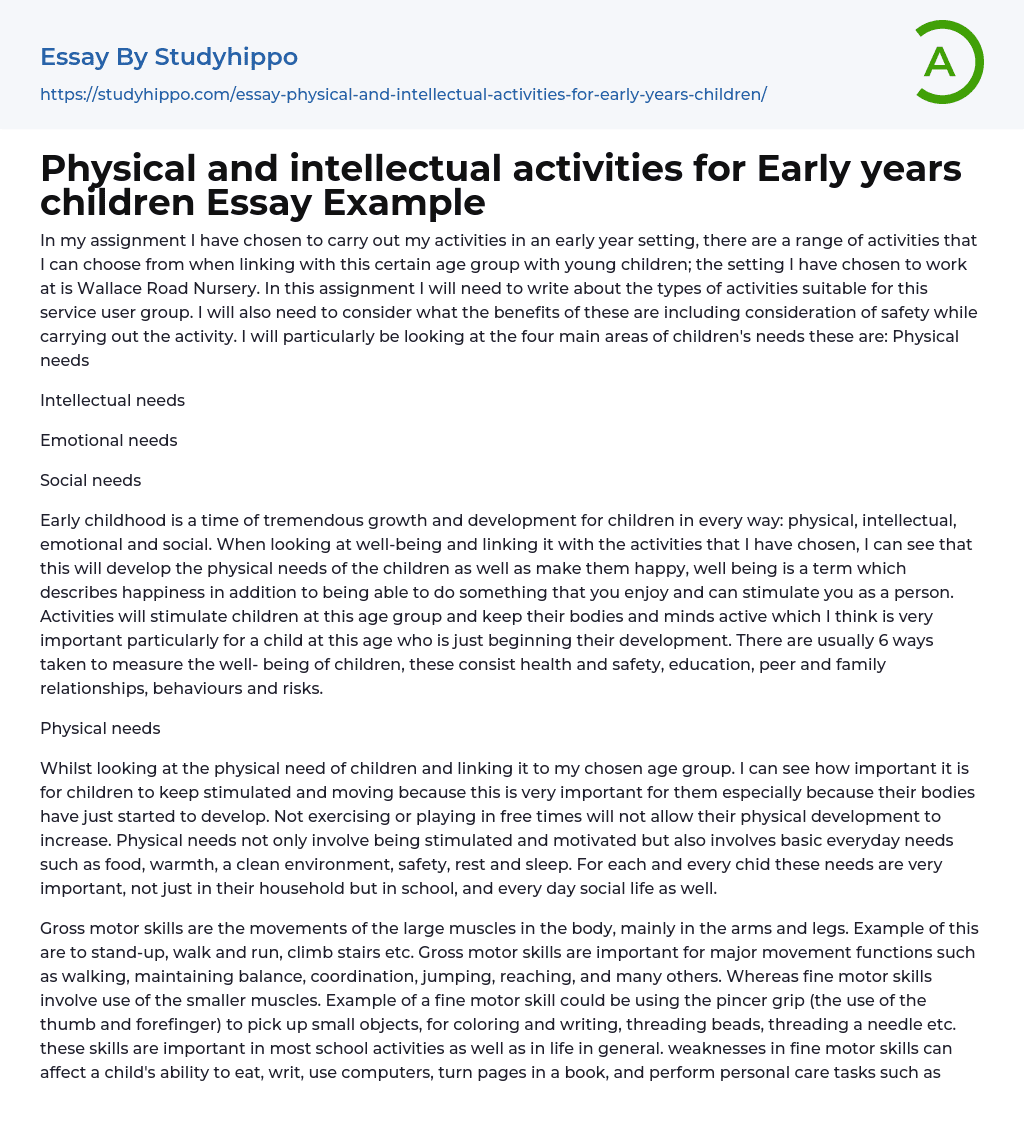 Essay By Studyhippo

https://studyhippo.com/essay-physical-and-intellectual-activities-for-early-years-children/

A

Physical and intellectual activities for Early years children Essay Example

In my assignment I have chosen to carry out my activities in an early year setting, there are a range of activities that I can choose from when linking with this certain age group with young children; the setting I have chosen to work at is Wallace Road Nursery. In this assignment I will need to write about the types of activities suitable for this service user group. I will also need to consider what the benefits of these are including consideration of safety while carrying out the activity. I will particularly be looking at the four main areas of children's needs these are: Physical needs

Intellectual needs

Emotional needs

Social needs

Early childhood is a time of tremendous growth and development for children in every way: physical, intellectual, emotional and social. When looking at well-being and linking it with the activities that I have chosen, I can see that this will develop the physical needs of the children as well as make them happy, well being is a term which describes happiness in addition to being able to do something that you enjoy and can stimulate you as a person. Activities will stimulate children at this age group and keep their bodies and minds active which I think is very important particularly for a child at this age who is just beginning their development. There are usually 6 ways taken to measure the well- being of children, these consist health and safety, education, peer and family relationships, behaviours and risks.

Physical needs

Whilst looking at the physical need of children and linking it to my chosen age group. I can see how important it is for children to keep stimulated and moving because this is very important for them especially because their bodies have just started to develop. Not exercising or playing in free times will not allow their physical development to increase. Physical needs not only involve being stimulated and motivated but also involves basic everyday needs such as food, warmth, a clean environment, safety, rest and sleep. For each and every chid these needs are very important, not just in their household but in school, and every day social life as well.

Gross motor skills are the movements of the large muscles in the body, mainly in the arms and legs. Example of this are to stand-up, walk and run, climb stairs etc. Gross motor skills are important for major movement functions such as walking, maintaining balance, coordination, jumping, reaching, and many others. Whereas fine motor skills involve use of the smaller muscles. Example of a fine motor skill could be using the pincer grip (the use of the thumb and forefinger) to pick up small objects, for coloring and writing, threading beads, threading a needle etc. these skills are important in most school activities as well as in life in general. weaknesses in fine motor skills can affect a child's ability to eat, writ, use computers, turn pages in a book, and perform personal care tasks such as